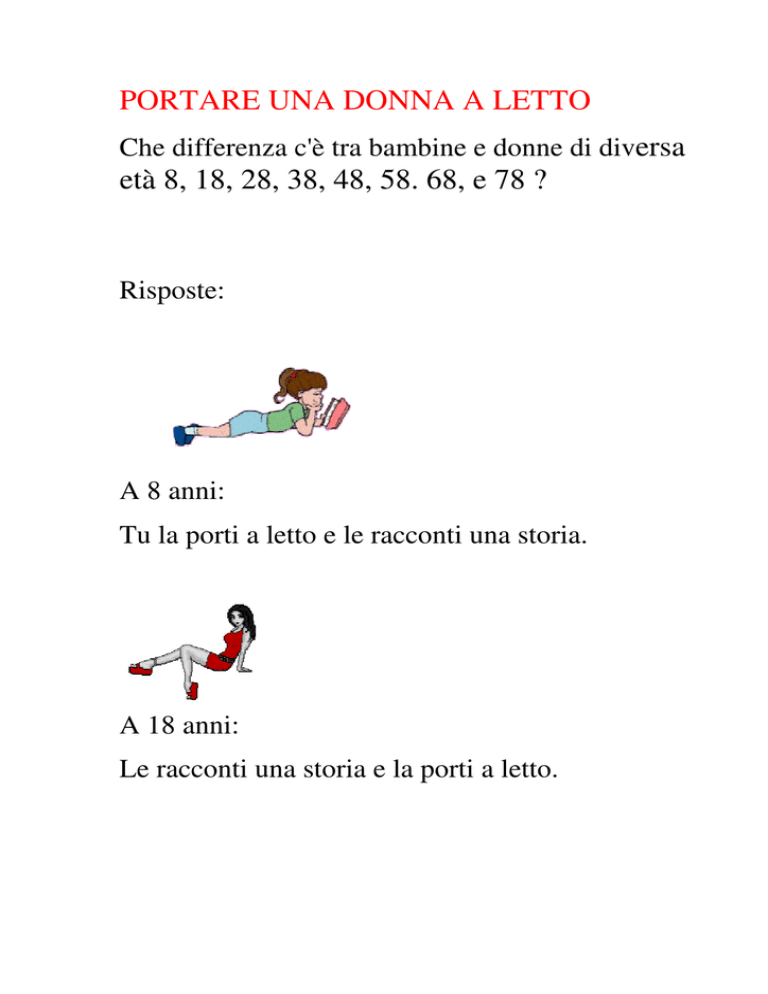 PORTARE UNA DONNA A LETTO

Che differenza c'è tra bambine e donne di diversa età 8, 18, 28, 38, 48, 58. 68, e 78 ?

Risposte:

A 8 anni:

Tu la porti a letto e le racconti una storia.

A 18 anni:

Le racconti una storia e la porti a letto.